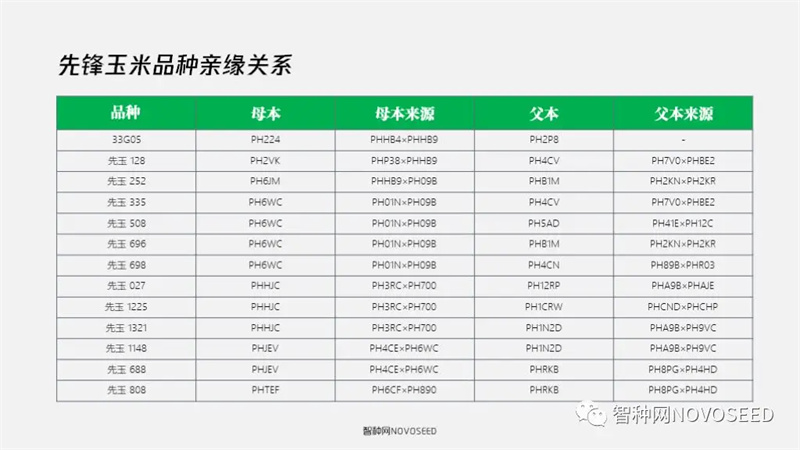 先锋玉米品种亲缘关系

| 品种 | 母本 | 母本来源 | 父本 | 父本来源 |
|---|---|---|---|---|
| 33G05 | PH224 | PHHB4×PHHB9 | PH2P8 | - |
| 先玉 128 | PH2VK | PHP38×PHHB9 | PH4CV | PH7V0×PHBE2 |
| 先玉 252 | PH6JM | PHHB9×PH09B | PHB1M | PH2KN×PH2KR |
| 先玉 335 | PH6WC | PH01N×PH09B | PH4CV | PH7V0×PHBE2 |
| 先玉 508 | PH6WC | PH01N×PH09B | PH5AD | PH41E×PH12C |
| 先玉 696 | PH6WC | PH01N×PH09B | PHB1M | PH2KN×PH2KR |
| 先玉 698 | PH6WC | PH01N×PH09B | PH4CN | PH89B×PHR03 |
| 先玉 027 | PHHJC | PH3RC×PH700 | PH12RP | PHA9B×PHAJE |
| 先玉 1225 | PHHJC | PH3RC×PH700 | PH1CRW | PHCND×PHCHP |
| 先玉 1321 | PHHJC | PH3RC×PH700 | PH1N2D | PHA9B×PH9VC |
| 先玉 1148 | PHJEV | PH4CE×PH6WC | PH1N2D | PHA9B×PH9VC |
| 先玉 688 | PHJEV | PH4CE×PH6WC | PHRKB | PH8PG×PH4HD |
| 先玉 808 | PHTEF | PH6CF×PH890 | PHRKB | PH8PG×PH4HD |

智种网NOVOSEED

智种网NOVOSEED